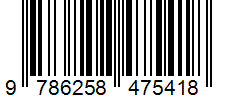 9 786258 475418